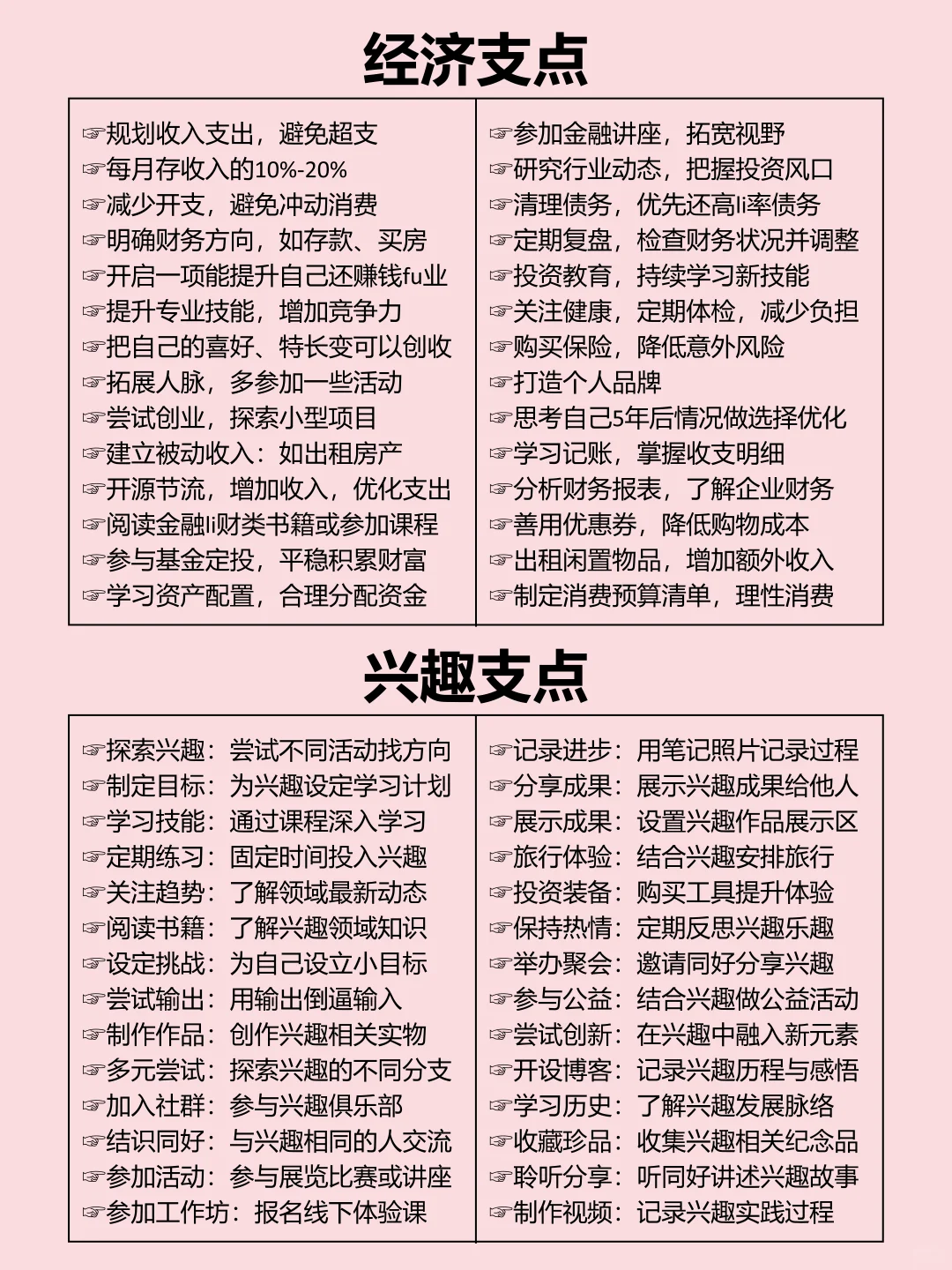 经济支点

☞规划收入支出，避免超支
☞每月存收入的10%-20%
☞减少开支，避免冲动消费
☞明确财务方向，如存款、买房
☞开启一项能提升自己还赚钱fu业
☞提升专业技能，增加竞争力
☞把自己的喜好、特长变可以创收
☞拓展人脉，多参加一些活动
☞尝试创业，探索小型项目
☞建立被动收入：如出租房产
☞开源节流，增加收入，优化支出
☞阅读金融li财类书籍或参加课程
☞参与基金定投，平稳积累财富
☞学习资产配置，合理分配资金

☞参加金融讲座，拓宽视野
☞研究行业动态，把握投资风口
☞清理债务，优先还高li率债务
☞定期复盘，检查财务状况并调整
☞投资教育，持续学习新技能
☞关注健康，定期体检，减少负担
☞购买保险，降低意外风险
☞打造个人品牌
☞思考自己5年后情况做选择优化
☞学习记账，掌握收支明细
☞分析财务报表，了解企业财务
☞善用优惠券，降低购物成本
☞出租闲置物品，增加额外收入
☞制定消费预算清单，理性消费

兴趣支点

☞探索兴趣：尝试不同活动找方向
☞制定目标：为兴趣设定学习计划
☞学习技能：通过课程深入学习
☞定期练习：固定时间投入兴趣
☞关注趋势：了解领域最新动态
☞阅读书籍：了解兴趣领域知识
☞设定挑战：为自己设立小目标
☞尝试输出：用输出倒逼输入
☞制作作品：创作兴趣相关实物
☞多元尝试：探索兴趣的不同分支
☞加入社群：参与兴趣俱乐部
☞结识同好：与兴趣相同的人交流
☞参加活动：参与展览比赛或讲座
☞参加工作坊：报名线下体验课

☞记录进步：用笔记照片记录过程
☞分享成果：展示兴趣成果给他人
☞展示成果：设置兴趣作品展示区
☞旅行体验：结合兴趣安排旅行
☞投资装备：购买工具提升体验
☞保持热情：定期反思兴趣乐趣
☞举办聚会：邀请同好分享兴趣
☞参与公益：结合兴趣做公益活动
☞尝试创新：在兴趣中融入新元素
☞开设博客：记录兴趣历程与感悟
☞学习历史：了解兴趣发展脉络
☞收藏珍品：收集兴趣相关纪念品
☞聆听分享：听同好讲述兴趣故事
☞制作视频：记录兴趣实践过程